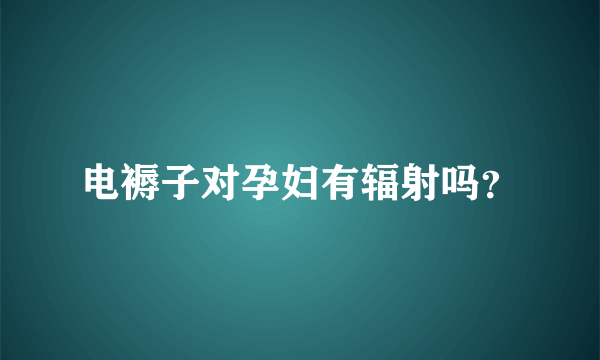 电褥子对孕妇有辐射吗?